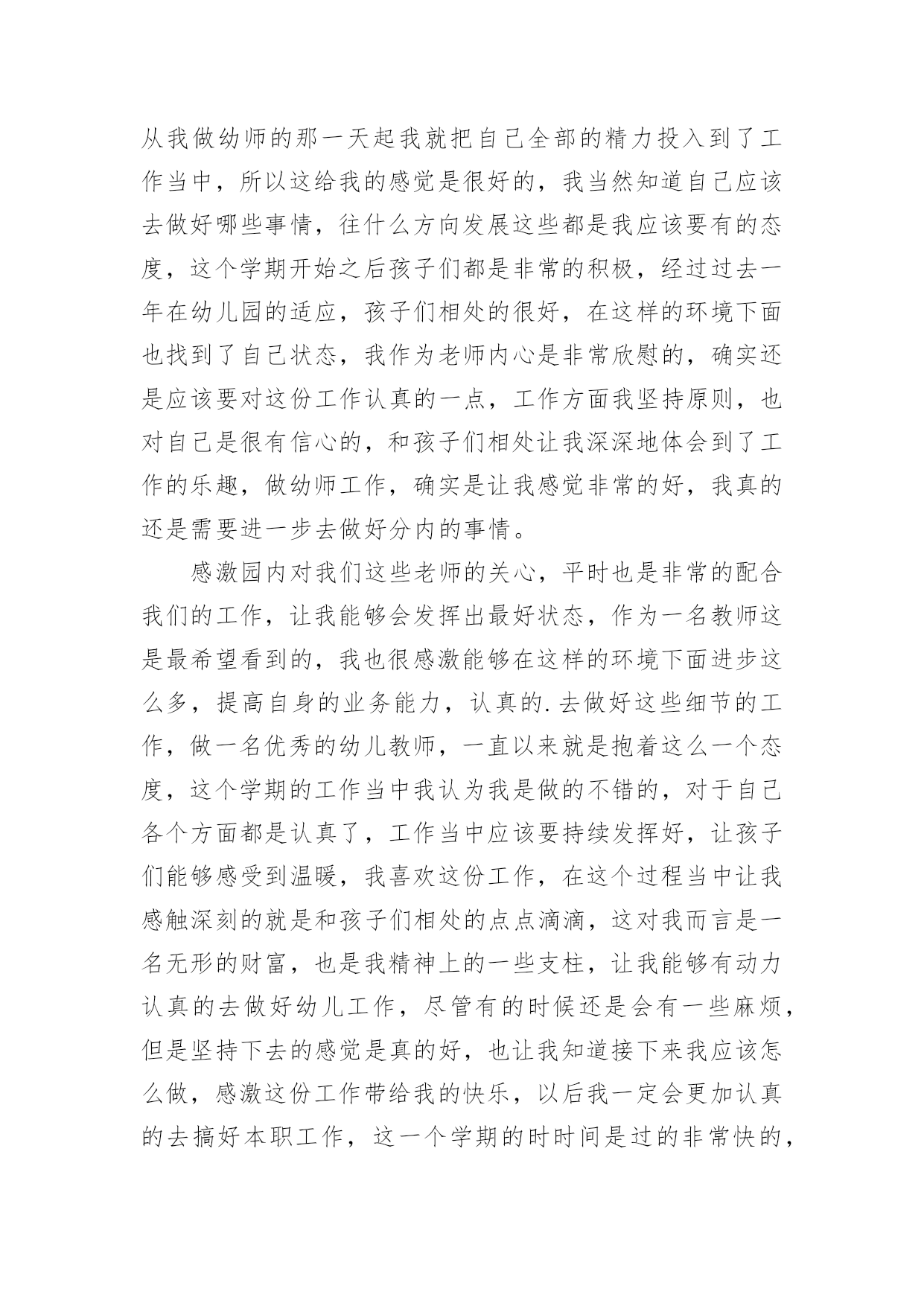 从我做幼师的那一天起我就把自己全部的精力投入到了工作当中，所以这给我的感觉是很好的，我当然知道自己应该去做好哪些事情，往什么方向发展这些都是我应该要有的态度，这个学期开始之后孩子们都是非常的积极，经过过去一年在幼儿园的适应，孩子们相处的很好，在这样的环境下面也找到了自己状态，我作为老师内心是非常欣慰的，确实还是应该要对这份工作认真的一点，工作方面我坚持原则，也对自己是很有信心的，和孩子们相处让我深深地体会到了工作的乐趣，做幼师工作，确实是让我感觉非常的好，我真的还是需要进一步去做好分内的事情。

感激园内对我们这些老师的关心，平时也是非常的配合我们的工作，让我能够会发挥出最好状态，作为一名教师这是最希望看到的，我也很感激能够在这样的环境下面进步这么多，提高自身的业务能力，认真的.去做好这些细节的工作，做一名优秀的幼儿教师，一直以来就是抱着这么一个态度，这个学期的工作当中我认为我是做的不错的，对于自己各个方面都是认真了，工作当中应该要持续发挥好，让孩子们能够感受到温暖，我喜欢这份工作，在这个过程当中让我感触深刻的就是和孩子们相处的点点滴滴，这对我而言是一名无形的财富，也是我精神上的一些支柱，让我能够有动力认真的去做好幼儿工作，尽管有的时候还是会有一些麻烦，但是坚持下去的感觉是真的好，也让我知道接下来我应该怎么做，感激这份工作带给我的快乐，以后我一定会更加认真的去搞好本职工作，这一个学期的时时间是过的非常快的，